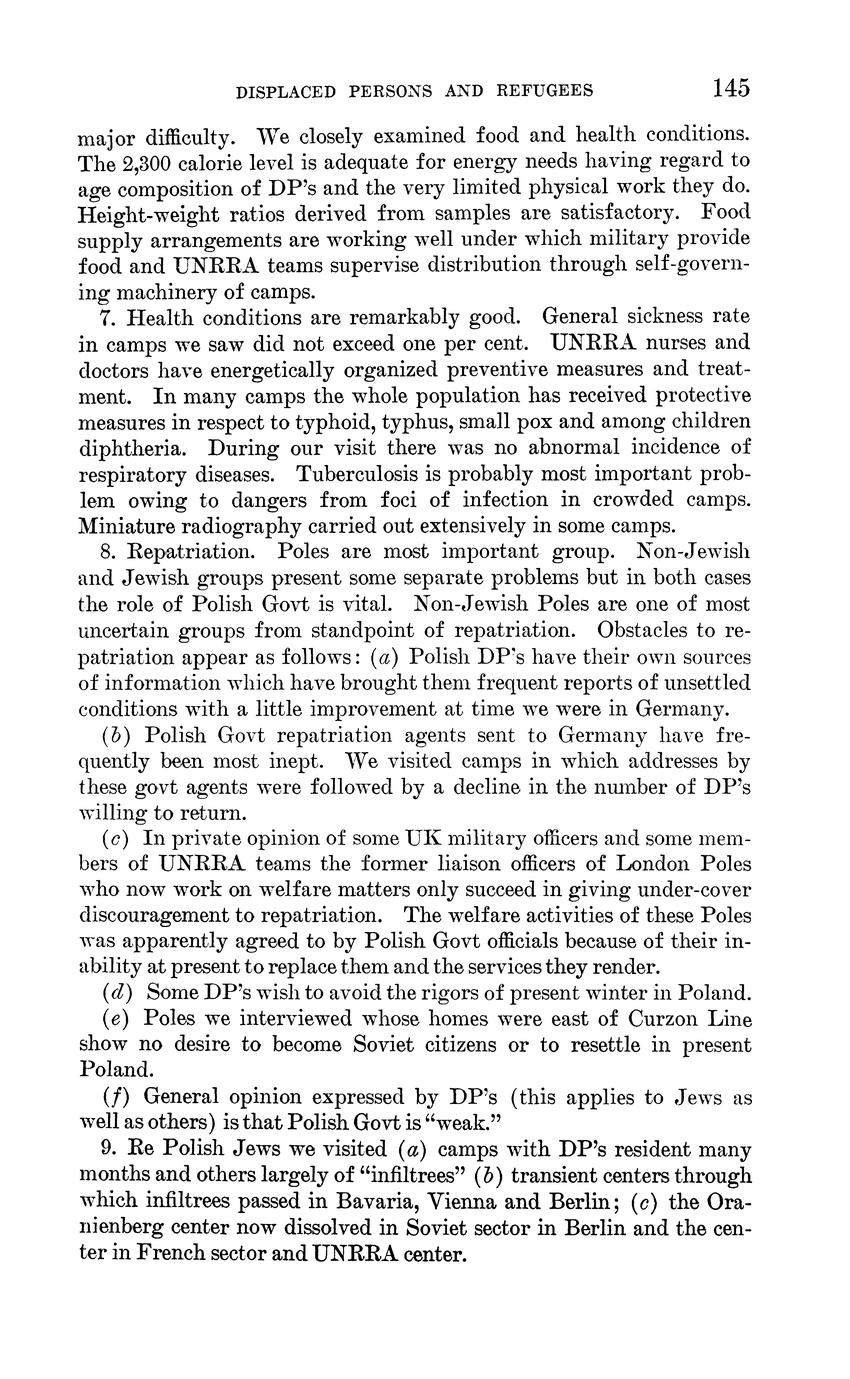 DISPLACED PERSONS AND REFUGEES 145

major difficulty. We closely examined food and health conditions. The 2,300 calorie level is adequate for energy needs having regard to age composition of DP's and the very limited physical work they do. Height-weight ratios derived from samples are satisfactory. Food supply arrangements are working well under which military provide food and UNRRA teams supervise distribution through self-governing machinery of camps.

7. Health conditions are remarkably good. General sickness rate in camps we saw did not exceed one per cent. UNRRA nurses and doctors have energetically organized preventive measures and treatment. In many camps the whole population has received protective measures in respect to typhoid, typhus, small pox and among children diphtheria. During our visit there was no abnormal incidence of respiratory diseases. Tuberculosis is probably most important problem owing to dangers from foci of infection in crowded camps. Miniature radiography carried out extensively in some camps.

8. Repatriation. Poles are most important group. Non-Jewish and Jewish groups present some separate problems but in both cases the role of Polish Govt is vital. Non-Jewish Poles are one of most uncertain groups from standpoint of repatriation. Obstacles to repatriation appear as follows: (a) Polish DP's have their own sources of information which have brought them frequent reports of unsettled conditions with a little improvement at time we were in Germany.

(b) Polish Govt repatriation agents sent to Germany have frequently been most inept. We visited camps in which addresses by these govt agents were followed by a decline in the number of DP's willing to return.

(c) In private opinion of some UK military officers and some members of UNRRA teams the former liaison officers of London Poles who now work on welfare matters only succeed in giving under-cover discouragement to repatriation. The welfare activities of these Poles was apparently agreed to by Polish Govt officials because of their inability at present to replace them and the services they render.

(d) Some DP's wish to avoid the rigors of present winter in Poland.

(e) Poles we interviewed whose homes were east of Curzon Line show no desire to become Soviet citizens or to resettle in present Poland.

(f) General opinion expressed by DP's (this applies to Jews as well as others) is that Polish Govt is "weak."

9. Re Polish Jews we visited (a) camps with DP's resident many months and others largely of "infiltrees" (b) transient centers through which infiltrees passed in Bavaria, Vienna and Berlin; (c) the Oranienberg center now dissolved in Soviet sector in Berlin and the center in French sector and UNRRA center.